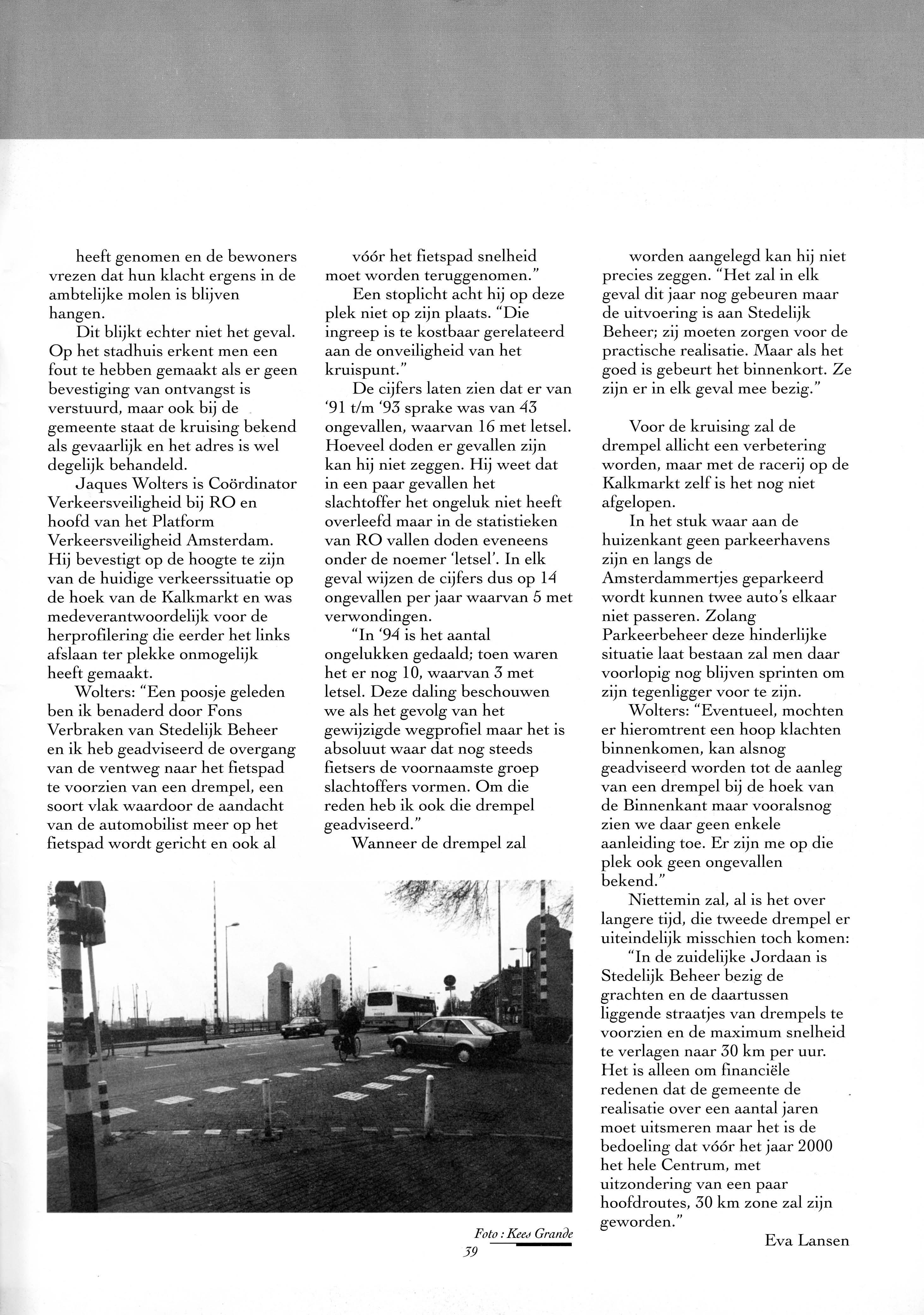 heeft genomen en de bewoners vrezen dat hun klacht ergens in de ambtelijke molen is blijven hangen.

Dit blijkt echter niet het geval. Op het stadhuis erkent men een fout te hebben gemaakt als er geen bevestiging van ontvangst is verstuurd, maar ook bij de gemeente staat de kruising bekend als gevaarlijk en het adres is wel degelijk behandeld.

Jaques Wolters is Coördinator Verkeersveiligheid bij RO en hoofd van het Platform Verkeersveiligheid Amsterdam. Hij bevestigt op de hoogte te zijn van de huidige verkeerssituatie op de hoek van de Kalkmarkt en was medeverantwoordelijk voor de herprofilering die eerder het links afslaan ter plekke onmogelijk heeft gemaakt.

Wolters: "Een poosje geleden ben ik benaderd door Fons Verbraken van Stedelijk Beheer en ik heb geadviseerd de overgang van de ventweg naar het fietspad te voorzien van een drempel, een soort vlak waardoor de aandacht van de automobilist meer op het fietspad wordt gericht en ook al vóór het fietspad snelheid moet worden teruggenomen."

Een stoplicht acht hij op deze plek niet op zijn plaats. "Die ingreep is te kostbaar gerelateerd aan de onveiligheid van het kruispunt."

De cijfers laten zien dat er van '91 t/m '93 sprake was van 43 ongevallen, waarvan 16 met letsel. Hoeveel doden er gevallen zijn kan hij niet zeggen. Hij weet dat in een paar gevallen het slachtoffer het ongeluk niet heeft overleefd maar in de statistieken van RO vallen doden eveneens onder de noemer 'letsel'. In elk geval wijzen de cijfers dus op 14 ongevallen per jaar waarvan 5 met verwondingen.

"In '94 is het aantal ongelukken gedaald; toen waren het er nog 10, waarvan 3 met letsel. Deze daling beschouwen we als het gevolg van het gewijzigde wegprofiel maar het is absoluut waar dat nog steeds fietsers de voornaamste groep slachtoffers vormen. Om die reden heb ik ook die drempel geadviseerd."

Wanneer de drempel zal worden aangelegd kan hij niet precies zeggen. "Het zal in elk geval dit jaar nog gebeuren maar de uitvoering is aan Stedelijk Beheer; zij moeten zorgen voor de practische realisatie. Maar als het goed is gebeurt het binnenkort. Ze zijn er in elk geval mee bezig."

Voor de kruising zal de drempel allicht een verbetering worden, maar met de racerij op de Kalkmarkt zelf is het nog niet afgelopen.

In het stuk waar aan de huizenkant geen parkeerhavens zijn en langs de Amsterdammertjes geparkeerd wordt kunnen twee auto's elkaar niet passeren. Zolang Parkeerbeheer deze hinderlijke situatie laat bestaan zal men daar voorlopig nog blijven sprinten om zijn tegenligger voor te zijn.

Wolters: "Eventueel, mochten er hieromtrent een hoop klachten binnenkomen, kan alsnog geadviseerd worden tot de aanleg van een drempel bij de hoek van de Binnenkant maar vooralsnog zien we daar geen enkele aanleiding toe. Er zijn me op die plek ook geen ongevallen bekend."

Niettemin zal, al is het over langere tijd, die tweede drempel er uiteindelijk misschien toch komen:

"In de zuidelijke Jordaan is Stedelijk Beheer bezig de grachten en de daartussen liggende straatjes van drempels te voorzien en de maximum snelheid te verlagen naar 30 km per uur. Het is alleen om financiële redenen dat de gemeente de realisatie over een aantal jaren moet uitsmeren maar het is de bedoeling dat vóór het jaar 2000 het hele Centrum, met uitzondering van een paar hoofdroutes, 30 km zone zal zijn geworden."

Eva Lansen

Foto : Kees Grande

39